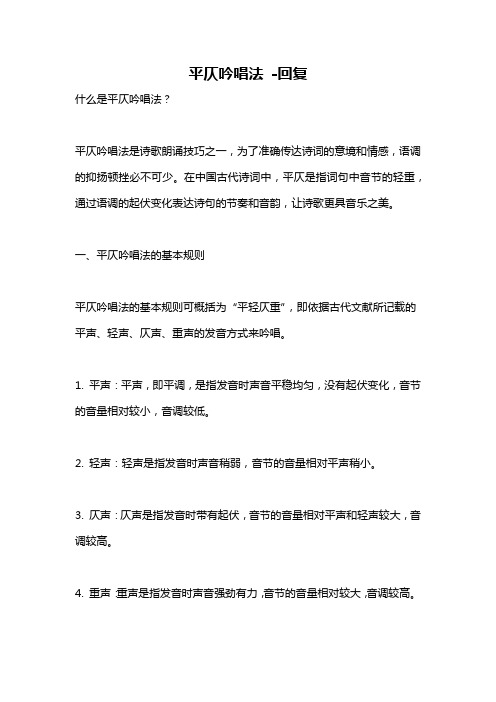 平仄吟唱法 -回复

什么是平仄吟唱法？

平仄吟唱法是诗歌朗诵技巧之一，为了准确传达诗词的意境和情感，语调的抑扬顿挫必不可少。在中国古代诗词中，平仄是指词句中音节的轻重，通过语调的起伏变化表达诗句的节奏和音韵，让诗歌更具音乐之美。

一、平仄吟唱法的基本规则

平仄吟唱法的基本规则可概括为“平轻仄重”，即依据古代文献所记载的平声、轻声、仄声、重声的发音方式来吟唱。

1. 平声：平声，即平调，是指发音时声音平稳均匀，没有起伏变化，音节的音量相对较小，音调较低。

2. 轻声：轻声是指发音时声音稍弱，音节的音量相对平声稍小。

3. 仄声：仄声是指发音时带有起伏，音节的音量相对平声和轻声较大，音调较高。

4. 重声：重声是指发音时声音强劲有力，音节的音量相对较大，音调较高。